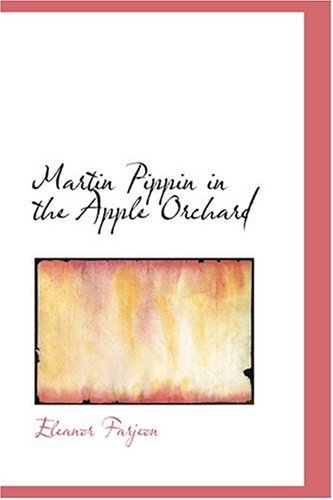 Martin Pippin in the Apple Orchard

Eleanor Farjeon